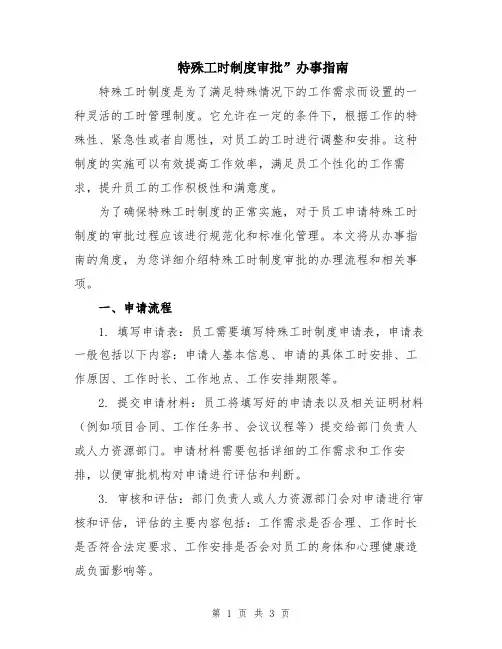 特殊工时制度审批”办事指南

特殊工时制度是为了满足特殊情况下的工作需求而设置的一种灵活的工时管理制度。它允许在一定的条件下，根据工作的特殊性、紧急性或者自愿性，对员工的工时进行调整和安排。这种制度的实施可以有效提高工作效率，满足员工个性化的工作需求，提升员工的工作积极性和满意度。

为了确保特殊工时制度的正常实施，对于员工申请特殊工时制度的审批过程应该进行规范化和标准化管理。本文将从办事指南的角度，为您详细介绍特殊工时制度审批的办理流程和相关事项。

一、申请流程

1. 填写申请表：员工需要填写特殊工时制度申请表，申请表一般包括以下内容：申请人基本信息、申请的具体工时安排、工作原因、工作时长、工作地点、工作安排期限等。

2. 提交申请材料：员工将填写好的申请表以及相关证明材料（例如项目合同、工作任务书、会议议程等）提交给部门负责人或人力资源部门。申请材料需要包括详细的工作需求和工作安排，以便审批机构对申请进行评估和判断。

3. 审核和评估：部门负责人或人力资源部门会对申请进行审核和评估，评估的主要内容包括：工作需求是否合理、工作时长是否符合法定要求、工作安排是否会对员工的身体和心理健康造成负面影响等。

第 1 页 共 3 页